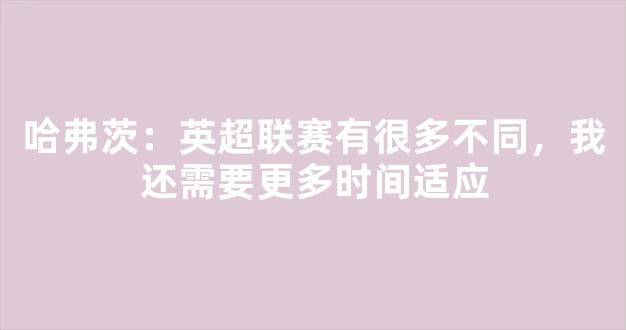 哈弗茨：英超联赛有很多不同，我还需要更多时间适应